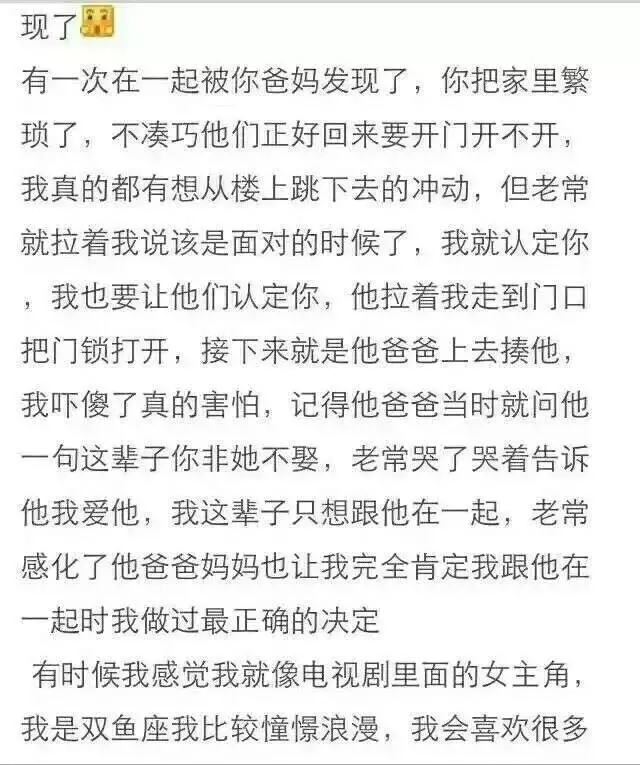 现了

有一次在一起被你爸妈发现了，你把家里繁琐了，不凑巧他们正好回来要开门开不开，我真的都有想从楼上跳下去的冲动，但老常就拉着我说该是面对的时候了，我就认定你，我也要让他们认定你，他拉着我走到门口把门锁打开，接下来就是他爸爸上去揍他，我吓傻了真的害怕，记得他爸爸当时就问他一句这辈子你非她不娶，老常哭了哭着告诉他我爱他，我这辈子只想跟他在一起，老常感化了他爸爸妈妈也让我完全肯定我跟他在一起时我做过最正确的决定

有时候我感觉我就像电视剧里面的女主角，我是双鱼座我比较憧憬浪漫，我会喜欢很多